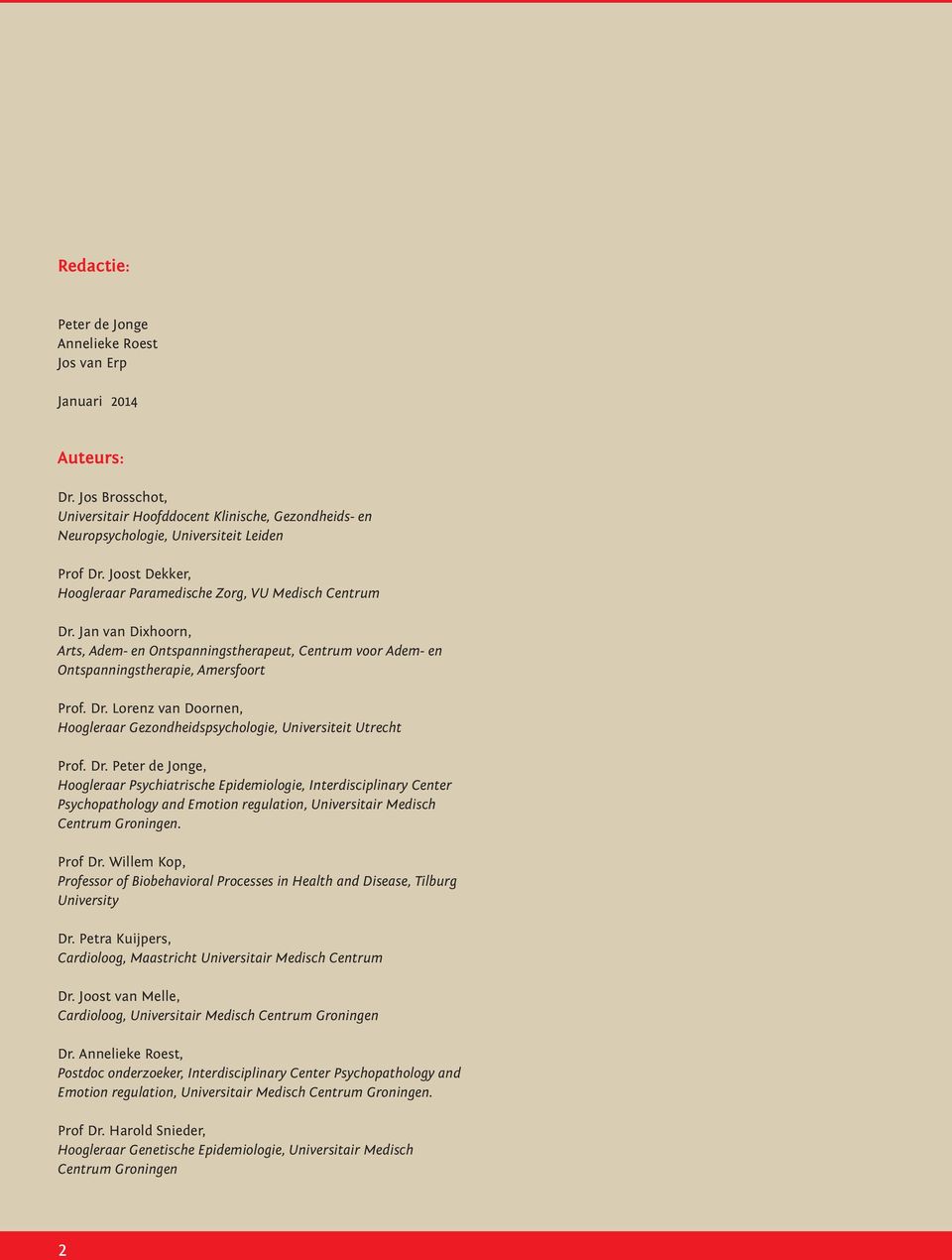 Redactie:

Peter de Jonge
Annelieke Roest
Jos van Erp

Januari 2014

Auteurs:

Dr. Jos Brosschot,
Universitair Hoofddocent Klinische, Gezondheids- en Neuropsychologie, Universiteit Leiden

Prof Dr. Joost Dekker,
Hoogleraar Paramedische Zorg, VU Medisch Centrum

Dr. Jan van Dixhoorn,
Arts, Adem- en Ontspanningstherapeut, Centrum voor Adem- en Ontspanningstherapie, Amersfoort

Prof. Dr. Lorenz van Doornen,
Hoogleraar Gezondheidspsychologie, Universiteit Utrecht

Prof. Dr. Peter de Jonge,
Hoogleraar Psychiatrische Epidemiologie, Interdisciplinary Center Psychopathology and Emotion regulation, Universitair Medisch Centrum Groningen.

Prof Dr. Willem Kop,
Professor of Biobehavioral Processes in Health and Disease, Tilburg University

Dr. Petra Kuijpers,
Cardioloog, Maastricht Universitair Medisch Centrum

Dr. Joost van Melle,
Cardioloog, Universitair Medisch Centrum Groningen

Dr. Annelieke Roest,
Postdoc onderzoeker, Interdisciplinary Center Psychopathology and Emotion regulation, Universitair Medisch Centrum Groningen.

Prof Dr. Harold Snieder,
Hoogleraar Genetische Epidemiologie, Universitair Medisch Centrum Groningen

2